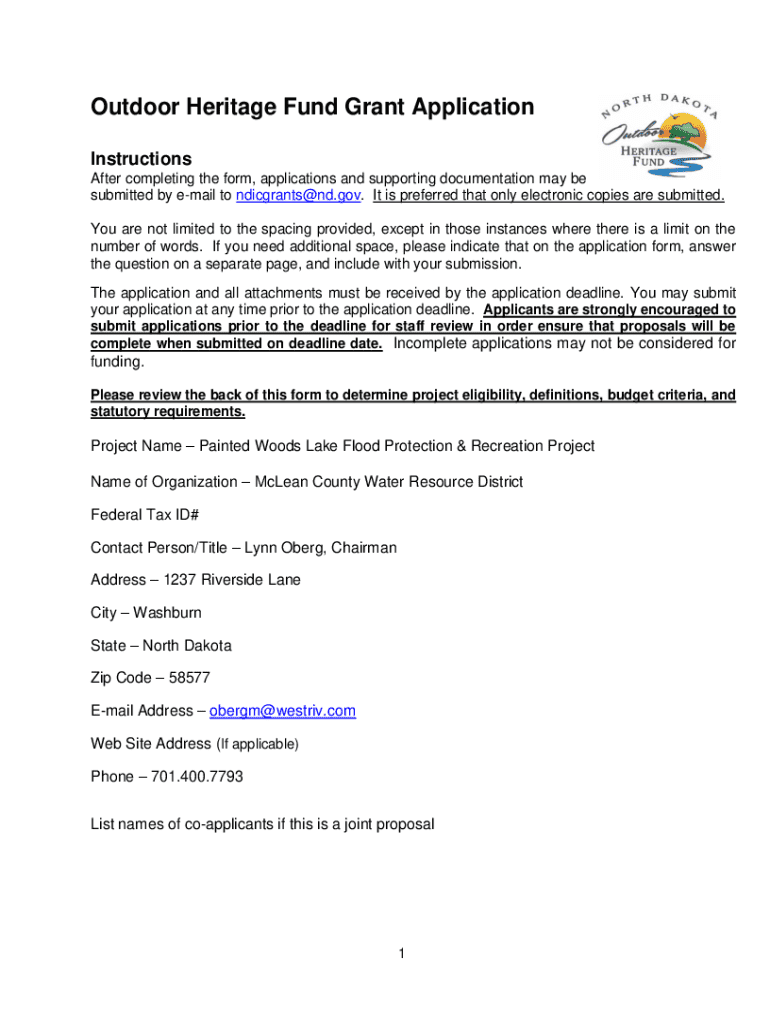 Outdoor Heritage Fund Grant Application

NORTH DAKOTA Outdoor HERITAGE FUND

Instructions
After completing the form, applications and supporting documentation may be submitted by e-mail to ndicgrants@nd.gov. It is preferred that only electronic copies are submitted.

You are not limited to the spacing provided, except in those instances where there is a limit on the number of words. If you need additional space, please indicate that on the application form, answer the question on a separate page, and include with your submission.

The application and all attachments must be received by the application deadline. You may submit your application at any time prior to the application deadline. Applicants are strongly encouraged to submit applications prior to the deadline for staff review in order ensure that proposals will be complete when submitted on deadline date. Incomplete applications may not be considered for funding.

Please review the back of this form to determine project eligibility, definitions, budget criteria, and statutory requirements.

Project Name – Painted Woods Lake Flood Protection & Recreation Project

Name of Organization – McLean County Water Resource District

Federal Tax ID#

Contact Person/Title – Lynn Oberg, Chairman

Address – 1237 Riverside Lane

City – Washburn

State – North Dakota

Zip Code – 58577

E-mail Address – obergm@westriv.com

Web Site Address (If applicable)

Phone – 701.400.7793

List names of co-applicants if this is a joint proposal

1